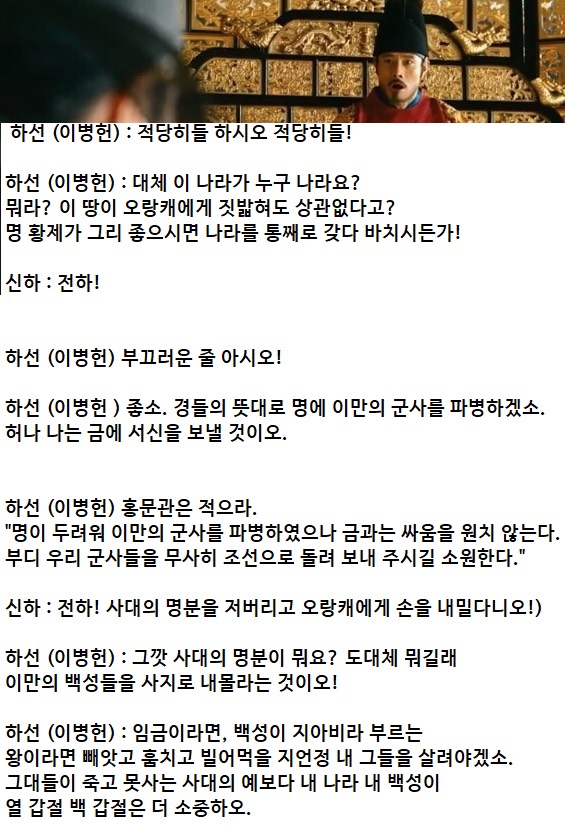 하선 (이병헌) : 적당히들 하시오 적당히들!

하선 (이병헌) : 대체 이 나라가 누구 나라요?
뭐라? 이 땅이 오랑캐에게 짓밟혀도 상관없다고?
명 황제가 그리 좋으시면 나라를 통째로 갖다 바치시든가!

신하 : 전하!

하선 (이병헌) 부끄러운 줄 아시오!

하선 (이병헌 ) 좋소. 경들의 뜻대로 명에 이만의 군사를 파병하겠소.
허나 나는 금에 서신을 보낼 것이오.

하선 (이병헌) 홍문관은 적으라.
"명이 두려워 이만의 군사를 파병하였으나 금과는 싸움을 원치 않는다.
부디 우리 군사들을 무사히 조선으로 돌려 보내 주시길 소원한다."

신하 : 전하! 사대의 명분을 저버리고 오랑캐에게 손을 내밀다니오!)

하선 (이병헌) : 그깟 사대의 명분이 뭐요? 도대체 뭐길래
이만의 백성들을 사지로 내몰라는 것이오!

하선 (이병헌) : 임금이라면, 백성이 지아비라 부르는
왕이라면 빼앗고 훔치고 빌어먹을 지언정 내 그들을 살려야겠소.
그대들이 죽고 못사는 사대의 예보다 내 나라 내 백성이
열 갑절 백 갑절은 더 소중하오.